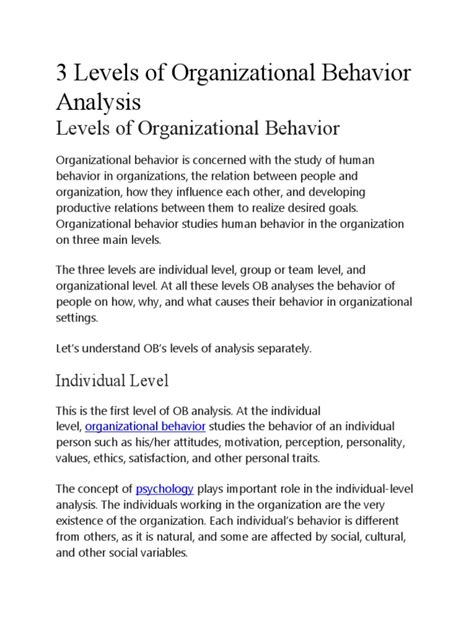 3 Levels of Organizational Behavior Analysis

Levels of Organizational Behavior

Organizational behavior is concerned with the study of human behavior in organizations, the relation between people and organization, how they influence each other, and developing productive relations between them to realize desired goals. Organizational behavior studies human behavior in the organization on three main levels.

The three levels are individual level, group or team level, and organizational level. At all these levels OB analyses the behavior of people on how, why, and what causes their behavior in organizational settings.

Let's understand OB's levels of analysis separately.

Individual Level

This is the first level of OB analysis. At the individual level, organizational behavior studies the behavior of an individual person such as his/her attitudes, motivation, perception, personality, values, ethics, satisfaction, and other personal traits.

The concept of psychology plays important role in the individual-level analysis. The individuals working in the organization are the very existence of the organization. Each individual's behavior is different from others, as it is natural, and some are affected by social, cultural, and other social variables.